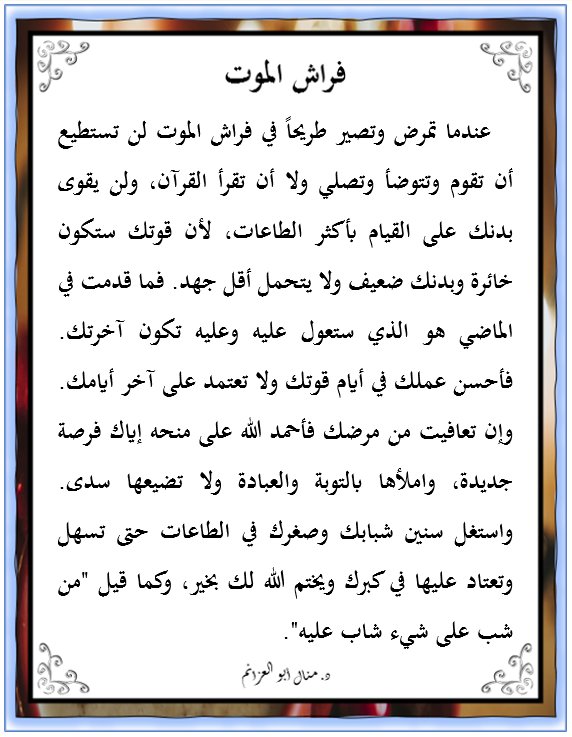 فراش الموت

عندما تمرض وتصير طريحاً في فراش الموت لن تستطيع أن تقوم وتتوضأ وتصلي ولا أن تقرأ القرآن، ولن يقوى بدنك على القيام بأكثر الطاعات، لأن قوتك ستكون خائرة وبدنك ضعيف ولا يتحمل أقل جهد. فما قدمت في الماضي هو الذي ستعول عليه وعليه تكون آخرتك. فأحسن عملك في أيام قوتك ولا تعتمد على آخر أيامك. وإن تعافيت من مرضك فأحمد الله على منحه إياك فرصة جديدة، واملأها بالتوبة والعبادة ولا تضيعها سدى. واستغل سنين شبابك وصغرك في الطاعات حتى تسهل وتعتاد عليها في كبرك ويختم الله لك بخير، وكما قيل "من شب على شيء شاب عليه".

د. منال أبو العزائم